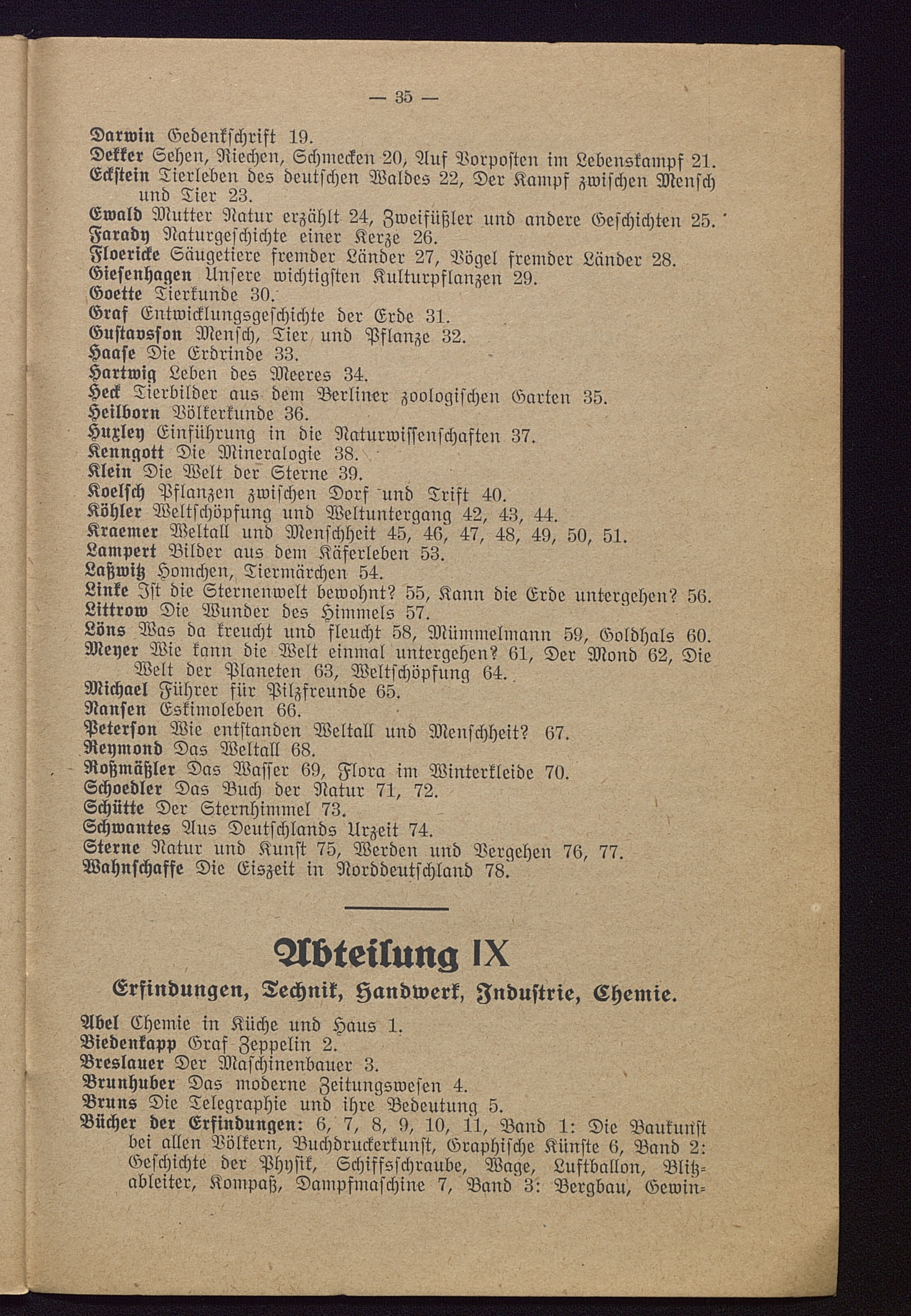 — 35 —

Darwin Gedenkschrift 19.
Dekker Sehen, Riechen, Schmecken 20, Auf Vorposten im Lebenskampf 21.
Eckstein Tierleben des deutschen Waldes 22, Der Kampf zwischen Mensch und Tier 23.
Ewald Mutter Natur erzählt 24, Zweifüßler und andere Geschichten 25.
Farady Naturgeschichte einer Kerze 26.
Floericke Säugetiere fremder Länder 27, Vögel fremder Länder 28.
Giesenhagen Unsere wichtigsten Kulturpflanzen 29.
Goette Tierkunde 30.
Graf Entwicklungsgeschichte der Erde 31.
Gustavsson Mensch, Tier und Pflanze 32.
Haase Die Erdrinde 33.
Hartwig Leben des Meeres 34.
Heck Tierbilder aus dem Berliner zoologischen Garten 35.
Heilborn Völkerkunde 36.
Huxley Einführung in die Naturwissenschaften 37.
Kenngott Die Mineralogie 38.
Klein Die Welt der Sterne 39.
Koelsch Pflanzen zwischen Dorf und Trift 40.
Köhler Weltschöpfung und Weltuntergang 42, 43, 44.
Kraemer Weltall und Menschheit 45, 46, 47, 48, 49, 50, 51.
Lampert Bilder aus dem Käferleben 53.
Laßwitz Homchen, Tiermärchen 54.
Linke Ist die Sternenwelt bewohnt? 55, Kann die Erde untergehen? 56.
Littrow Die Wunder des Himmels 57.
Löns Was da kreucht und fleucht 58, Mümmelmann 59, Goldhals 60.
Meyer Wie kann die Welt einmal untergehen? 61, Der Mond 62, Die Welt der Planeten 63, Weltschöpfung 64.
Michael Führer für Pilzfreunde 65.
Nansen Eskimoleben 66.
Peterson Wie entstanden Weltall und Menschheit? 67.
Reymond Das Weltall 68.
Roßmäßler Das Wasser 69, Flora im Winterkleide 70.
Schoedler Das Buch der Natur 71, 72.
Schütte Der Sternhimmel 73.
Schwantes Aus Deutschlands Urzeit 74.
Sterne Natur und Kunst 75, Werden und Vergehen 76, 77.
Wahnschaffe Die Eiszeit in Norddeutschland 78.

Abteilung IX

Erfindungen, Technik, Handwerk, Industrie, Chemie.

Abel Chemie in Küche und Haus 1.
Biedenkapp Graf Zeppelin 2.
Breslauer Der Maschinenbauer 3.
Brunhuber Das moderne Zeitungswesen 4.
Bruns Die Telegraphie und ihre Bedeutung 5.
Bücher der Erfindungen: 6, 7, 8, 9, 10, 11, Band 1: Die Baukunst bei allen Völkern, Buchdruckerkunst, Graphische Künste 6, Band 2: Geschichte der Physik, Schiffsschraube, Wage, Luftballon, Blitzableiter, Kompaß, Dampfmaschine 7, Band 3: Bergbau, Gewin=